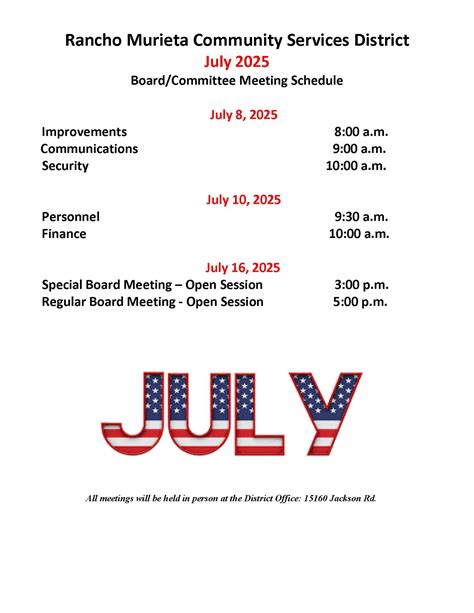 Rancho Murieta Community Services District
July 2025
Board/Committee Meeting Schedule

July 8, 2025

Improvements 8:00 a.m.
Communications 9:00 a.m.
Security 10:00 a.m.

July 10, 2025

Personnel 9:30 a.m.
Finance 10:00 a.m.

July 16, 2025

Special Board Meeting – Open Session 3:00 p.m.
Regular Board Meeting - Open Session 5:00 p.m.

JULY

All meetings will be held in person at the District Office: 15160 Jackson Rd.